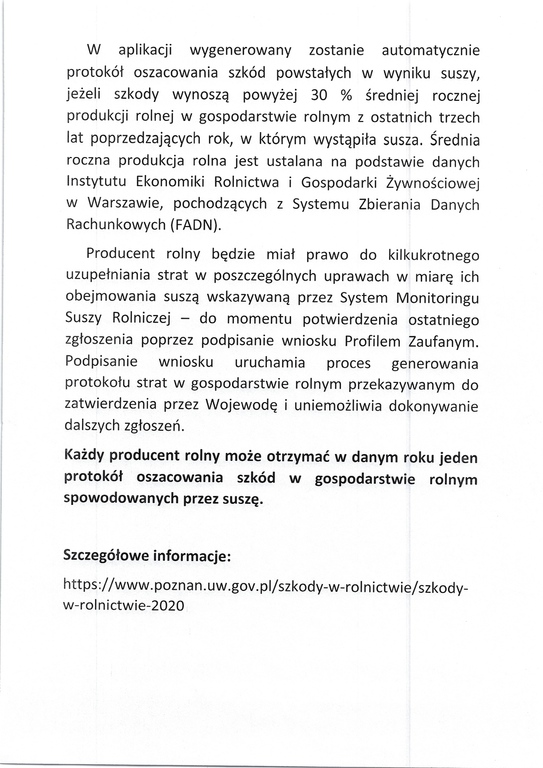 W aplikacji wygenerowany zostanie automatycznie protokół oszacowania szkód powstałych w wyniku suszy, jeżeli szkody wynoszą powyżej 30 % średniej rocznej produkcji rolnej w gospodarstwie rolnym z ostatnich trzech lat poprzedzających rok, w którym wystąpiła susza. Średnia roczna produkcja rolna jest ustalana na podstawie danych Instytutu Ekonomiki Rolnictwa i Gospodarki Żywnościowej w Warszawie, pochodzących z Systemu Zbierania Danych Rachunkowych (FADN).

Producent rolny będzie miał prawo do kilkukrotnego uzupełniania strat w poszczególnych uprawach w miarę ich obejmowania suszą wskazywaną przez System Monitoringu Suszy Rolniczej – do momentu potwierdzenia ostatniego zgłoszenia poprzez podpisanie wniosku Profilem Zaufanym. Podpisanie wniosku uruchamia proces generowania protokołu strat w gospodarstwie rolnym przekazywanym do zatwierdzenia przez Wojewodę i uniemożliwia dokonywanie dalszych zgłoszeń.

Każdy producent rolny może otrzymać w danym roku jeden protokół oszacowania szkód w gospodarstwie rolnym spowodowanych przez suszę.

Szczegółowe informacje:

https://www.poznan.uw.gov.pl/szkody-w-rolnictwie/szkody-w-rolnictwie-2020